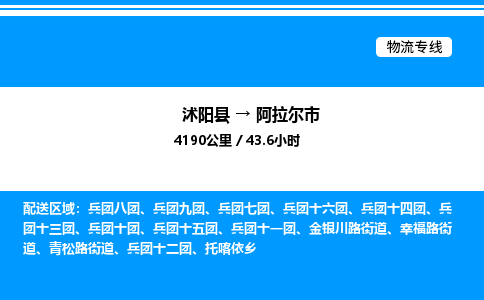 物流专线

沭阳县 → 阿拉尔市

4190公里 / 43.6小时

配送区域：兵团八团、兵团九团、兵团七团、兵团十六团、兵团十四团、兵团十三团、兵团十团、兵团十五团、兵团十一团、金银川路街道、幸福路街道、青松路街道、兵团十二团、托喀依乡